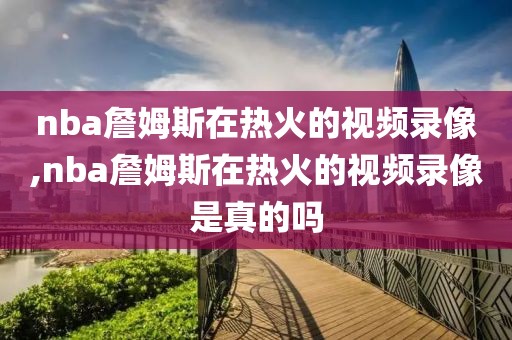 nba詹姆斯在热火的视频录像,nba詹姆斯在热火的视频录像是真的吗